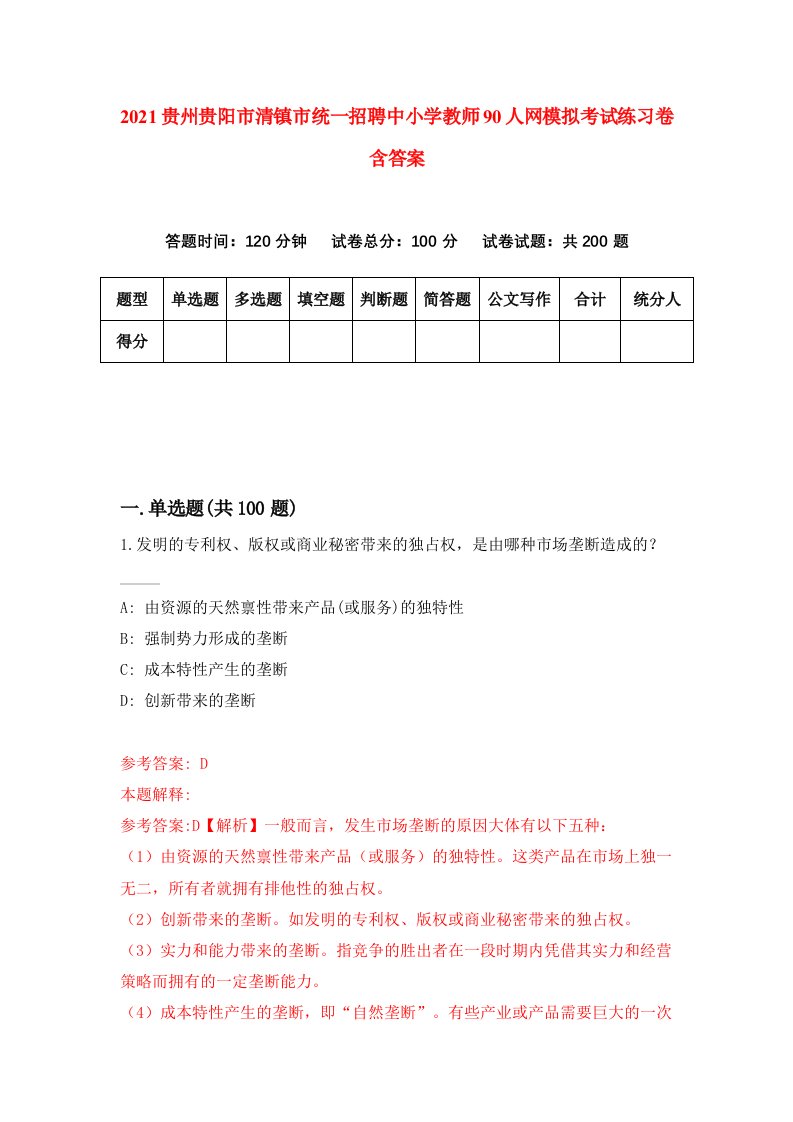 2021贵州贵阳市清镇市统一招聘中小学教师90人网模拟考试练习卷含答案

答题时间：120分钟　试卷总分：100分　试卷试题：共200题

| 题型 | 单选题 | 多选题 | 填空题 | 判断题 | 简答题 | 公文写作 | 合计 | 统分人 |
|---|---|---|---|---|---|---|---|---|
| 得分 | | | | | | | | |

一.单选题(共100题)

1.发明的专利权、版权或商业秘密带来的独占权，是由哪种市场垄断造成的？

A: 由资源的天然禀性带来产品(或服务)的独特性
B: 强制势力形成的垄断
C: 成本特性产生的垄断
D: 创新带来的垄断

参考答案: D
本题解释:
参考答案:D【解析】一般而言，发生市场垄断的原因大体有以下五种：
（1）由资源的天然禀性带来产品（或服务）的独特性。这类产品在市场上独一无二，所有者就拥有排他性的独占权。
（2）创新带来的垄断。如发明的专利权、版权或商业秘密带来的独占权。
（3）实力和能力带来的垄断。指竞争的胜出者在一段时期内凭借其实力和经营策略而拥有的一定垄断能力。
（4）成本特性产生的垄断，即“自然垄断”。有些产业或产品需要巨大的一次